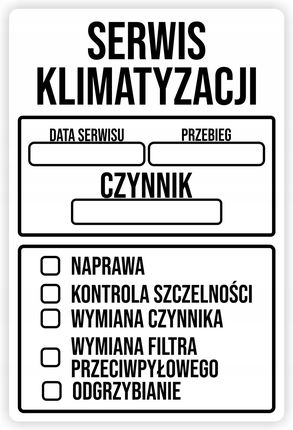 SERWIS KLIMATYZACJI

DATA SERWISU

PRZEBIEG

CZYNNIK

NAPRAWA
KONTROLA SZCZELNOŚCI
WYMIANA CZYNNIKA
WYMIANA FILTRA PRZECIWPYŁOWEGO
ODGRZYBIANIE